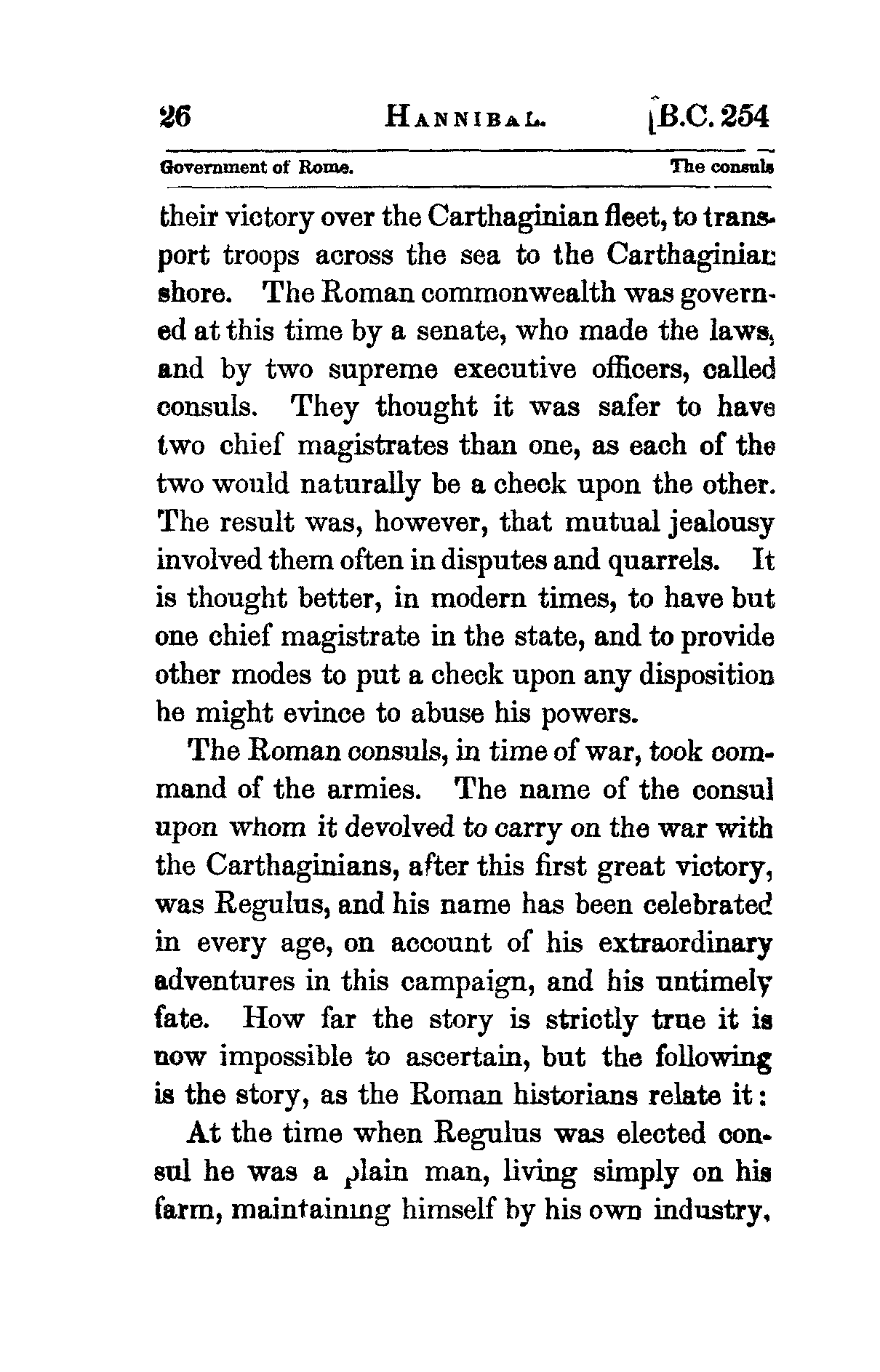 26 HANNIBAL. [B.C. 254

Government of Rome. The consuls

their victory over the Carthaginian fleet, to transport troops across the sea to the Carthaginian shore. The Roman commonwealth was governed at this time by a senate, who made the laws, and by two supreme executive officers, called consuls. They thought it was safer to have two chief magistrates than one, as each of the two would naturally be a check upon the other. The result was, however, that mutual jealousy involved them often in disputes and quarrels. It is thought better, in modern times, to have but one chief magistrate in the state, and to provide other modes to put a check upon any disposition he might evince to abuse his powers.

The Roman consuls, in time of war, took command of the armies. The name of the consul upon whom it devolved to carry on the war with the Carthaginians, after this first great victory, was Regulus, and his name has been celebrated in every age, on account of his extraordinary adventures in this campaign, and his untimely fate. How far the story is strictly true it is now impossible to ascertain, but the following is the story, as the Roman historians relate it:

At the time when Regulus was elected consul he was a plain man, living simply on his farm, maintaining himself by his own industry,